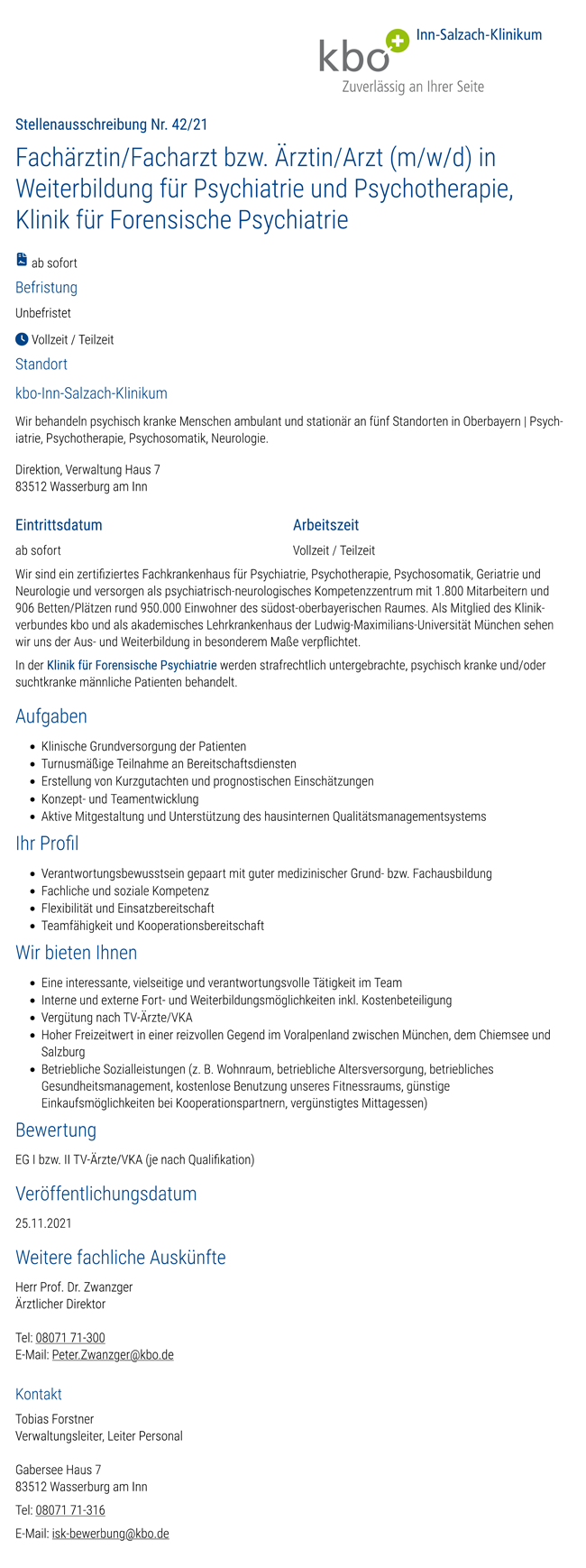 kbo Inn-Salzach-Klinikum
Zuverlässig an Ihrer Seite

Stellenausschreibung Nr. 42/21

Fachärztin/Facharzt bzw. Ärztin/Arzt (m/w/d) in Weiterbildung für Psychiatrie und Psychotherapie, Klinik für Forensische Psychiatrie

ab sofort

Befristung

Unbefristet

Vollzeit / Teilzeit

Standort

kbo-Inn-Salzach-Klinikum

Wir behandeln psychisch kranke Menschen ambulant und stationär an fünf Standorten in Oberbayern | Psychiatrie, Psychotherapie, Psychosomatik, Neurologie.

Direktion, Verwaltung Haus 7
83512 Wasserburg am Inn

Eintrittsdatum

ab sofort

Arbeitszeit

Vollzeit / Teilzeit

Wir sind ein zertifiziertes Fachkrankenhaus für Psychiatrie, Psychotherapie, Psychosomatik, Geriatrie und Neurologie und versorgen als psychiatrisch-neurologisches Kompetenzzentrum mit 1.800 Mitarbeitern und 906 Betten/Plätzen rund 950.000 Einwohner des südost-oberbayerischen Raumes. Als Mitglied des Klinikverbundes kbo und als akademisches Lehrkrankenhaus der Ludwig-Maximilians-Universität München sehen wir uns der Aus- und Weiterbildung in besonderem Maße verpflichtet.

In der Klinik für Forensische Psychiatrie werden strafrechtlich untergebrachte, psychisch kranke und/oder suchtkranke männliche Patienten behandelt.

Aufgaben

• Klinische Grundversorgung der Patienten
• Turnusmäßige Teilnahme an Bereitschaftsdiensten
• Erstellung von Kurzgutachten und prognostischen Einschätzungen
• Konzept- und Teamentwicklung
• Aktive Mitgestaltung und Unterstützung des hausinternen Qualitätsmanagementsystems

Ihr Profil

• Verantwortungsbewusstsein gepaart mit guter medizinischer Grund- bzw. Fachausbildung
• Fachliche und soziale Kompetenz
• Flexibilität und Einsatzbereitschaft
• Teamfähigkeit und Kooperationsbereitschaft

Wir bieten Ihnen

• Eine interessante, vielseitige und verantwortungsvolle Tätigkeit im Team
• Interne und externe Fort- und Weiterbildungsmöglichkeiten inkl. Kostenbeteiligung
• Vergütung nach TV-Ärzte/VKA
• Hoher Freizeitwert in einer reizvollen Gegend im Voralpenland zwischen München, dem Chiemsee und Salzburg
• Betriebliche Sozialleistungen (z. B. Wohnraum, betriebliche Altersversorgung, betriebliches Gesundheitsmanagement, kostenlose Benutzung unseres Fitnessraums, günstige Einkaufsmöglichkeiten bei Kooperationspartnern, vergünstigtes Mittagessen)

Bewertung

EG I bzw. II TV-Ärzte/VKA (je nach Qualifikation)

Veröffentlichungsdatum

25.11.2021

Weitere fachliche Auskünfte

Herr Prof. Dr. Zwanzger
Ärztlicher Direktor

Tel: 08071 71-300
E-Mail: Peter.Zwanzger@kbo.de

Kontakt

Tobias Forstner
Verwaltungsleiter, Leiter Personal

Gabersee Haus 7
83512 Wasserburg am Inn

Tel: 08071 71-316

E-Mail: isk-bewerbung@kbo.de